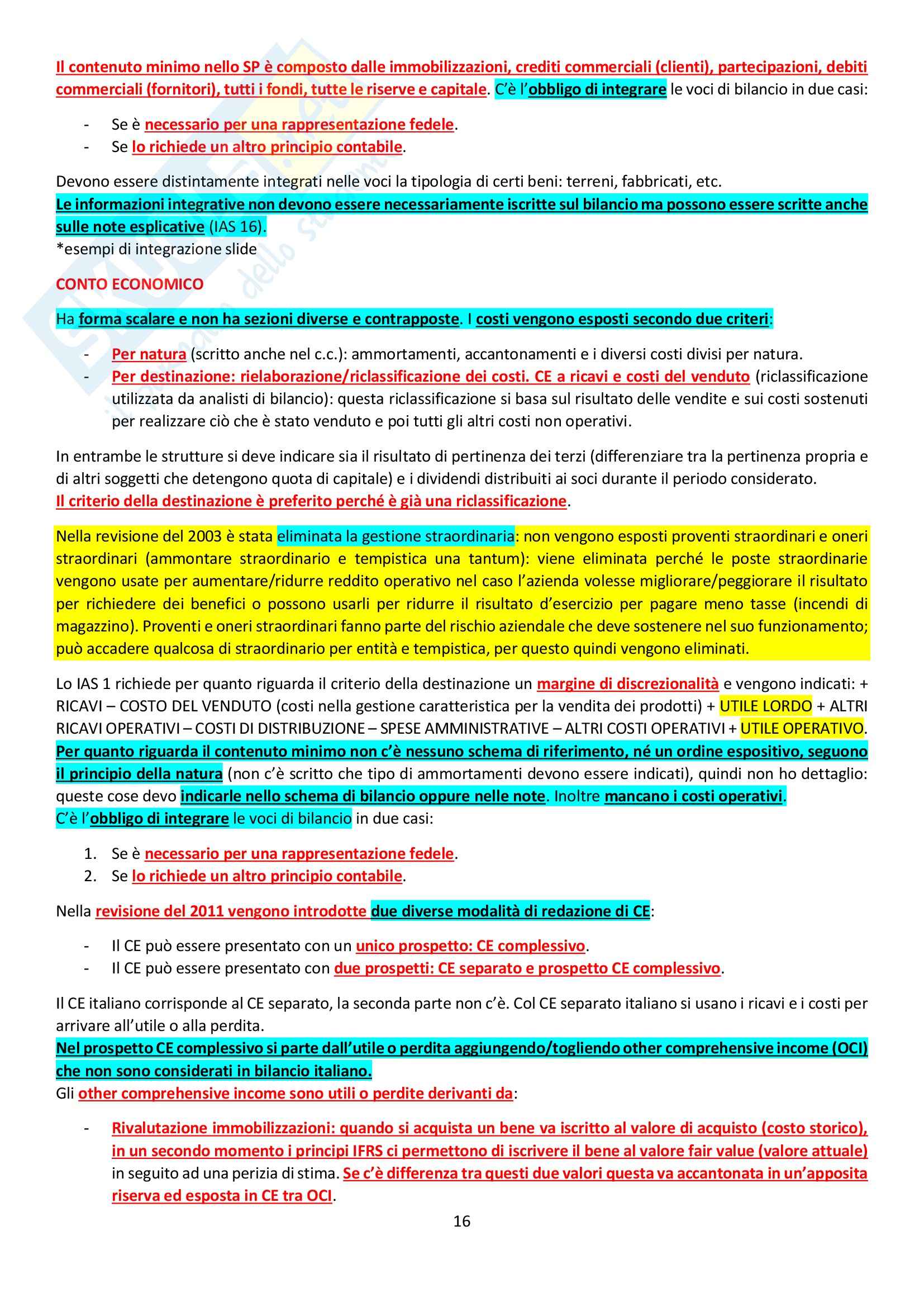 Il contenuto minimo nello SP è composto dalle immobilizzazioni, crediti commerciali (clienti), partecipazioni, debiti commerciali (fornitori), tutti i fondi, tutte le riserve e capitale. C'è l'obbligo di integrare le voci di bilancio in due casi:

- Se è necessario per una rappresentazione fedele.
- Se lo richiede un altro principio contabile.

Devono essere distintamente integrati nelle voci la tipologia di certi beni: terreni, fabbricati, etc.
Le informazioni integrative non devono essere necessariamente iscritte sul bilancio ma possono essere scritte anche sulle note esplicative (IAS 16).
*esempi di integrazione slide

CONTO ECONOMICO

Ha forma scalare e non ha sezioni diverse e contrapposte. I costi vengono esposti secondo due criteri:

- Per natura (scritto anche nel c.c.): ammortamenti, accantonamenti e i diversi costi divisi per natura.
- Per destinazione: rielaborazione/riclassificazione dei costi. CE a ricavi e costi del venduto (riclassificazione utilizzata da analisti di bilancio): questa riclassificazione si basa sul risultato delle vendite e sui costi sostenuti per realizzare ciò che è stato venduto e poi tutti gli altri costi non operativi.

In entrambe le strutture si deve indicare sia il risultato di pertinenza dei terzi (differenziare tra la pertinenza propria e di altri soggetti che detengono quota di capitale) e i dividendi distribuiti ai soci durante il periodo considerato.
Il criterio della destinazione è preferito perché è già una riclassificazione.

Nella revisione del 2003 è stata eliminata la gestione straordinaria: non vengono esposti proventi straordinari e oneri straordinari (ammontare straordinario e tempistica una tantum): viene eliminata perché le poste straordinarie vengono usate per aumentare/ridurre reddito operativo nel caso l'azienda volesse migliorare/peggiorare il risultato per richiedere dei benefici o possono usarli per ridurre il risultato d'esercizio per pagare meno tasse (incendi di magazzino). Proventi e oneri straordinari fanno parte del rischio aziendale che deve sostenere nel suo funzionamento; può accadere qualcosa di straordinario per entità e tempistica, per questo quindi vengono eliminati.

Lo IAS 1 richiede per quanto riguarda il criterio della destinazione un margine di discrezionalità e vengono indicati: + RICAVI – COSTO DEL VENDUTO (costi nella gestione caratteristica per la vendita dei prodotti) + UTILE LORDO + ALTRI RICAVI OPERATIVI – COSTI DI DISTRIBUZIONE – SPESE AMMINISTRATIVE – ALTRI COSTI OPERATIVI + UTILE OPERATIVO.
Per quanto riguarda il contenuto minimo non c'è nessuno schema di riferimento, né un ordine espositivo, seguono il principio della natura (non c'è scritto che tipo di ammortamenti devono essere indicati), quindi non ho dettaglio: queste cose devo indicarle nello schema di bilancio oppure nelle note. Inoltre mancano i costi operativi.
C'è l'obbligo di integrare le voci di bilancio in due casi:

1. Se è necessario per una rappresentazione fedele.
2. Se lo richiede un altro principio contabile.

Nella revisione del 2011 vengono introdotte due diverse modalità di redazione di CE:

- Il CE può essere presentato con un unico prospetto: CE complessivo.
- Il CE può essere presentato con due prospetti: CE separato e prospetto CE complessivo.

Il CE italiano corrisponde al CE separato, la seconda parte non c'è. Col CE separato italiano si usano i ricavi e i costi per arrivare all'utile o alla perdita.
Nel prospetto CE complessivo si parte dall'utile o perdita aggiungendo/togliendo other comprehensive income (OCI) che non sono considerati in bilancio italiano.
Gli other comprehensive income sono utili o perdite derivanti da:

- Rivalutazione immobilizzazioni: quando si acquista un bene va iscritto al valore di acquisto (costo storico), in un secondo momento i principi IFRS ci permettono di iscrivere il bene al valore fair value (valore attuale) in seguito ad una perizia di stima. Se c'è differenza tra questi due valori questa va accantonata in un'apposita riserva ed esposta in CE tra OCI.

16